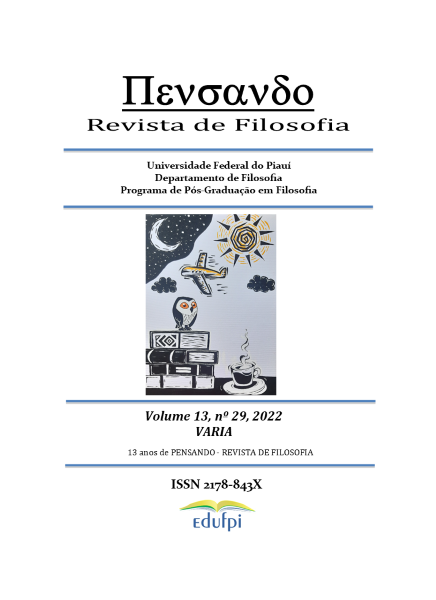 Πενσανδο
Revista de Filosofia

Universidade Federal do Piauí
Departamento de Filosofia
Programa de Pós-Graduação em Filosofia

Volume 13, nº 29, 2022
VARIA

13 anos de PENSANDO - REVISTA DE FILOSOFIA

ISSN 2178-843X

edufpi